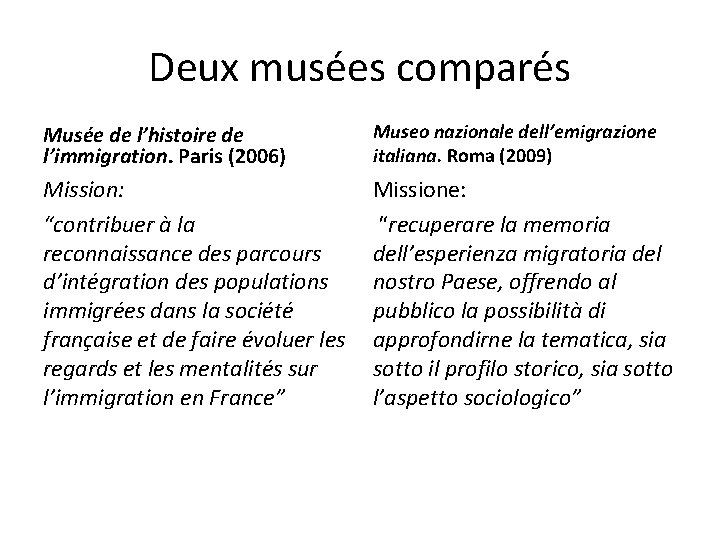 Deux musées comparés

Musée de l'histoire de l'immigration. Paris (2006)

Mission:

"contribuer à la reconnaissance des parcours d'intégration des populations immigrées dans la société française et de faire évoluer les regards et les mentalités sur l'immigration en France"

Museo nazionale dell'emigrazione italiana. Roma (2009)

Missione:

"recuperare la memoria dell'esperienza migratoria del nostro Paese, offrendo al pubblico la possibilità di approfondirne la tematica, sia sotto il profilo storico, sia sotto l'aspetto sociologico"